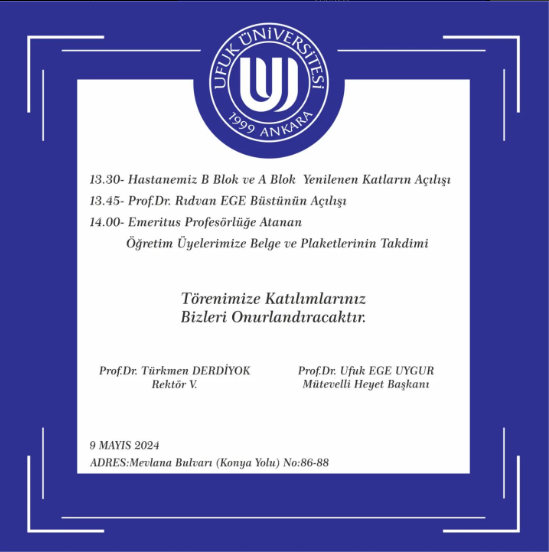 UFUK ÜNİVERSİTESİ
1999 ANKARA

13.30- Hastanemiz B Blok ve A Blok Yenilenen Katların Açılışı
13.45- Prof.Dr. Rıdvan EGE Büstünün Açılışı
14.00- Emeritus Profesörlüğe Atanan Öğretim Üyelerimize Belge ve Plaketlerinin Takdimi

Törenimize Katılımlarınız Bizleri Onurlandıracaktır.

Prof.Dr. Türkmen DERDİYOK
Rektör V.

Prof.Dr. Ufuk EGE UYGUR
Mütevelli Heyet Başkanı

9 MAYIS 2024
ADRES:Mevlana Bulvarı (Konya Yolu) No:86-88